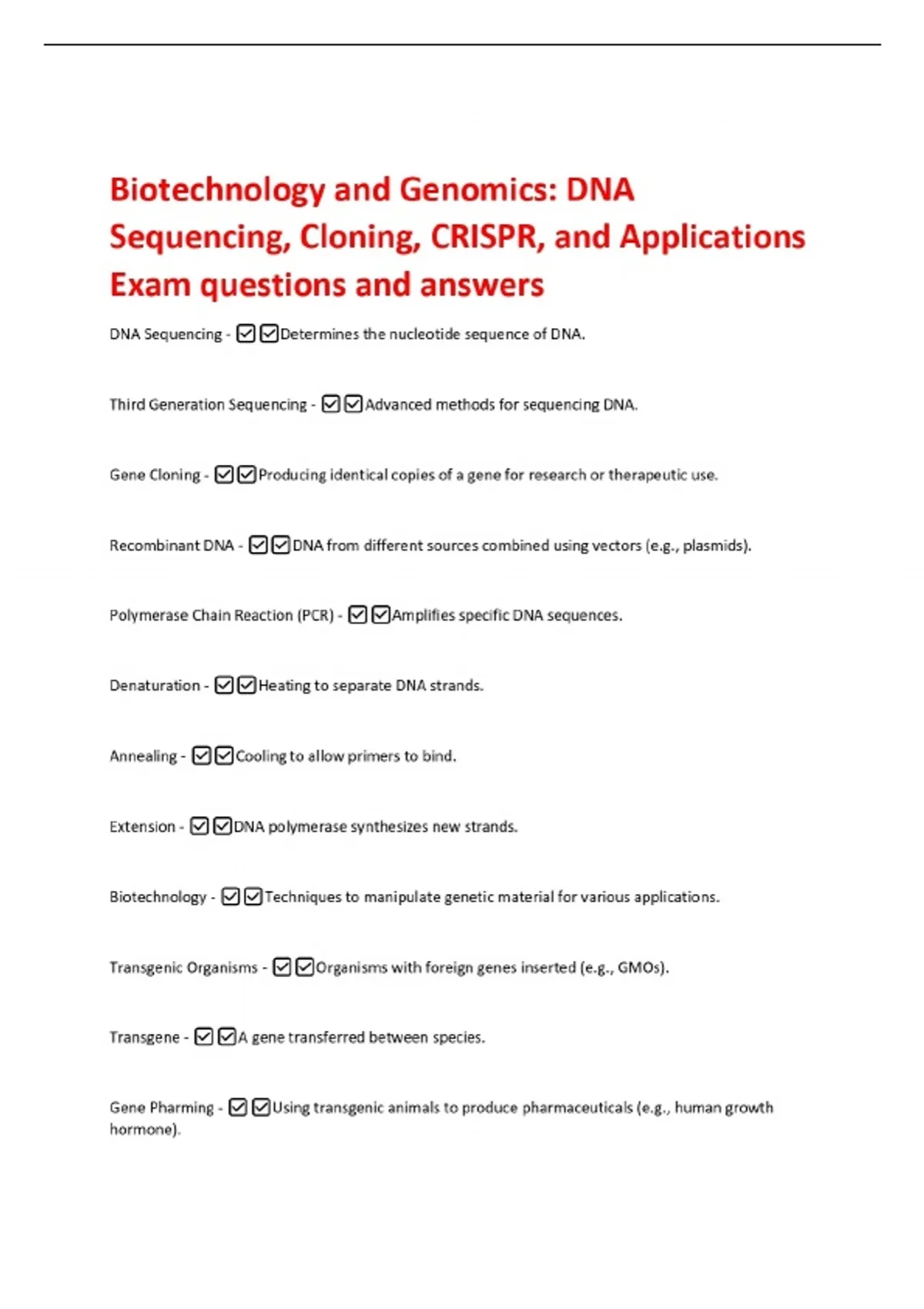 Biotechnology and Genomics: DNA Sequencing, Cloning, CRISPR, and Applications Exam questions and answers

DNA Sequencing - ☑☑Determines the nucleotide sequence of DNA.

Third Generation Sequencing - ☑☑Advanced methods for sequencing DNA.

Gene Cloning - ☑☑Producing identical copies of a gene for research or therapeutic use.

Recombinant DNA - ☑☑DNA from different sources combined using vectors (e.g., plasmids).

Polymerase Chain Reaction (PCR) - ☑☑Amplifies specific DNA sequences.

Denaturation - ☑☑Heating to separate DNA strands.

Annealing - ☑☑Cooling to allow primers to bind.

Extension - ☑☑DNA polymerase synthesizes new strands.

Biotechnology - ☑☑Techniques to manipulate genetic material for various applications.

Transgenic Organisms - ☑☑Organisms with foreign genes inserted (e.g., GMOs).

Transgene - ☑☑A gene transferred between species.

Gene Pharming - ☑☑Using transgenic animals to produce pharmaceuticals (e.g., human growth hormone).